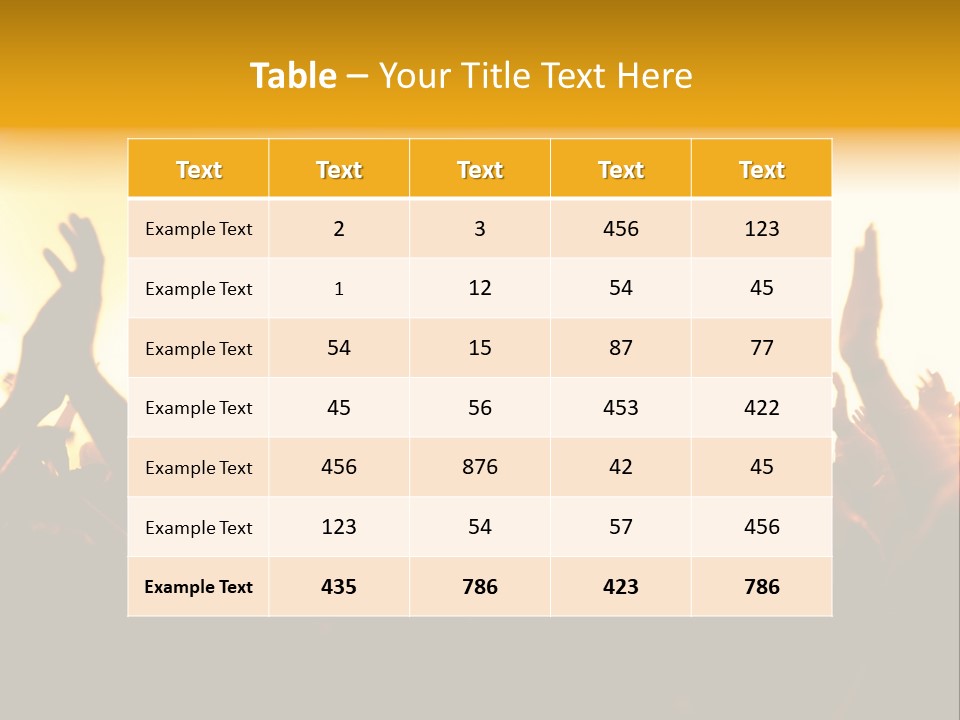 Table – Your Title Text Here

| Text | Text | Text | Text | Text |
|---|---|---|---|---|
| Example Text | 2 | 3 | 456 | 123 |
| Example Text | 1 | 12 | 54 | 45 |
| Example Text | 54 | 15 | 87 | 77 |
| Example Text | 45 | 56 | 453 | 422 |
| Example Text | 456 | 876 | 42 | 45 |
| Example Text | 123 | 54 | 57 | 456 |
| Example Text | 435 | 786 | 423 | 786 |